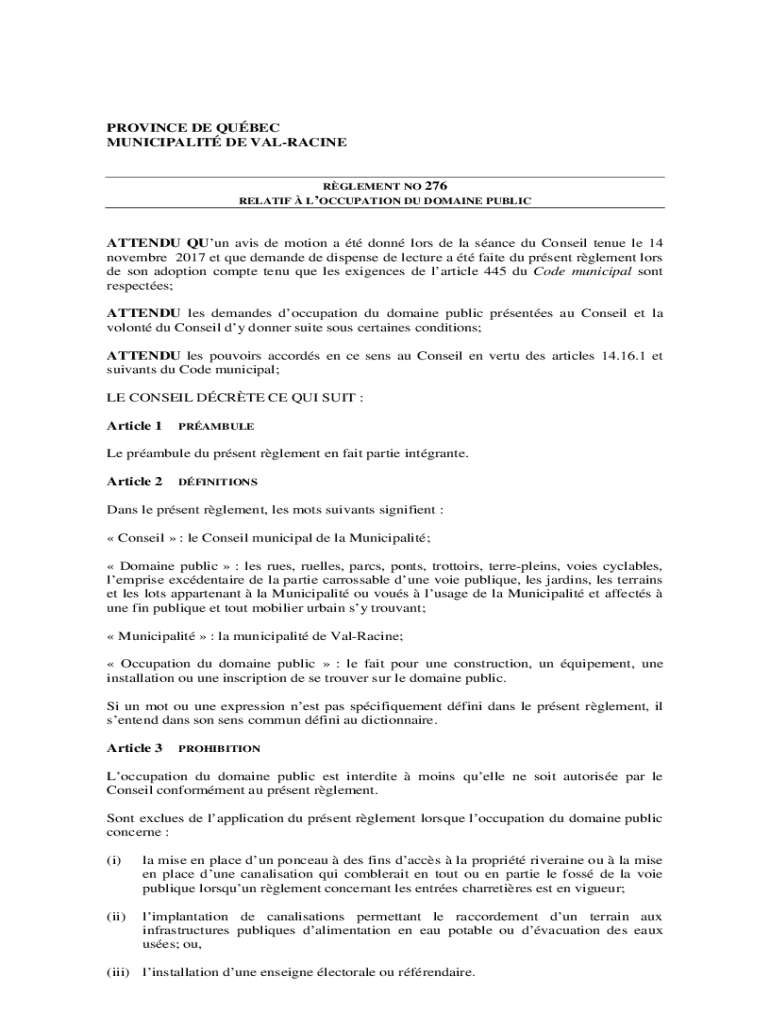 PROVINCE DE QUÉBEC
MUNICIPALITÉ DE VAL-RACINE

RÈGLEMENT NO 276
RELATIF À L'OCCUPATION DU DOMAINE PUBLIC

ATTENDU QU'un avis de motion a été donné lors de la séance du Conseil tenue le 14 novembre 2017 et que demande de dispense de lecture a été faite du présent règlement lors de son adoption compte tenu que les exigences de l'article 445 du Code municipal sont respectées;

ATTENDU les demandes d'occupation du domaine public présentées au Conseil et la volonté du Conseil d'y donner suite sous certaines conditions;

ATTENDU les pouvoirs accordés en ce sens au Conseil en vertu des articles 14.16.1 et suivants du Code municipal;

LE CONSEIL DÉCRÈTE CE QUI SUIT :

Article 1 PRÉAMBULE

Le préambule du présent règlement en fait partie intégrante.

Article 2 DÉFINITIONS

Dans le présent règlement, les mots suivants signifient :

« Conseil » : le Conseil municipal de la Municipalité;

« Domaine public » : les rues, ruelles, parcs, ponts, trottoirs, terre-pleins, voies cyclables, l'emprise excédentaire de la partie carrossable d'une voie publique, les jardins, les terrains et les lots appartenant à la Municipalité ou voués à l'usage de la Municipalité et affectés à une fin publique et tout mobilier urbain s'y trouvant;

« Municipalité » : la municipalité de Val-Racine;

« Occupation du domaine public » : le fait pour une construction, un équipement, une installation ou une inscription de se trouver sur le domaine public.

Si un mot ou une expression n'est pas spécifiquement défini dans le présent règlement, il s'entend dans son sens commun défini au dictionnaire.

Article 3 PROHIBITION

L'occupation du domaine public est interdite à moins qu'elle ne soit autorisée par le Conseil conformément au présent règlement.

Sont exclues de l'application du présent règlement lorsque l'occupation du domaine public concerne :

(i) la mise en place d'un ponceau à des fins d'accès à la propriété riveraine ou à la mise en place d'une canalisation qui comblerait en tout ou en partie le fossé de la voie publique lorsqu'un règlement concernant les entrées charretières est en vigueur;

(ii) l'implantation de canalisations permettant le raccordement d'un terrain aux infrastructures publiques d'alimentation en eau potable ou d'évacuation des eaux usées; ou,

(iii) l'installation d'une enseigne électorale ou référendaire.